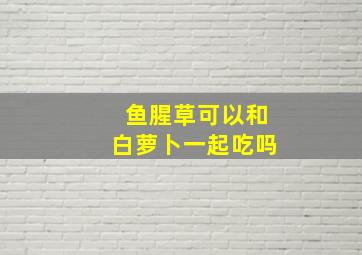 鱼腥草可以和
白萝卜一起吃吗